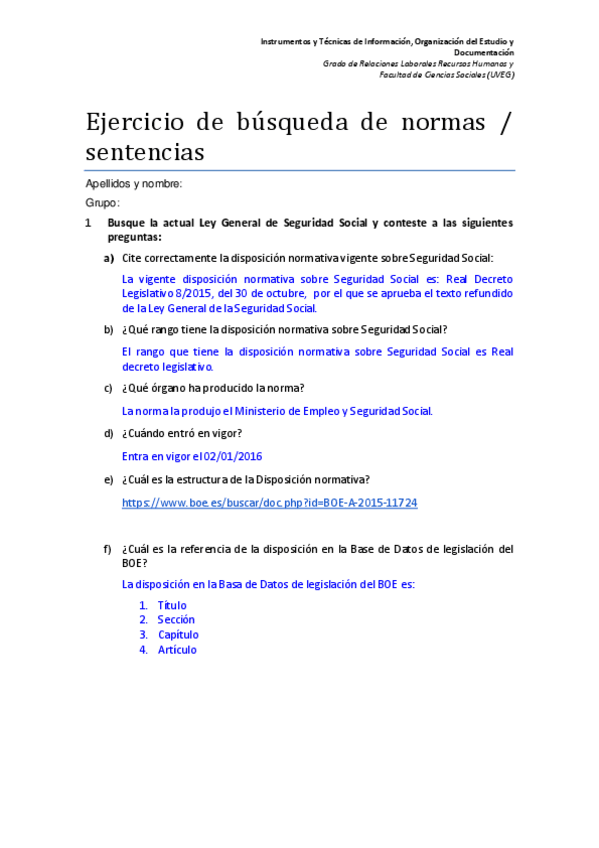 Instrumentos y Técnicas de Información, Organización del Estudio y Documentación
Grado de Relaciones Laborales Recursos Humanos y Facultad de Ciencias Sociales (UVEG)

Ejercicio de búsqueda de normas / sentencias

Apellidos y nombre:

Grupo:

1 Busque la actual Ley General de Seguridad Social y conteste a las siguientes preguntas:

a) Cite correctamente la disposición normativa vigente sobre Seguridad Social:

La vigente disposición normativa sobre Seguridad Social es: Real Decreto Legislativo 8/2015, del 30 de octubre, por el que se aprueba el texto refundido de la Ley General de la Seguridad Social.

b) ¿Qué rango tiene la disposición normativa sobre Seguridad Social?

El rango que tiene la disposición normativa sobre Seguridad Social es Real decreto legislativo.

c) ¿Qué órgano ha producido la norma?

La norma la produjo el Ministerio de Empleo y Seguridad Social.

d) ¿Cuándo entró en vigor?

Entra en vigor el 02/01/2016

e) ¿Cuál es la estructura de la Disposición normativa?

https://www.boe.es/buscar/doc.php?id=BOE-A-2015-11724

f) ¿Cuál es la referencia de la disposición en la Base de Datos de legislación del BOE?

La disposición en la Basa de Datos de legislación del BOE es:

1. Título
2. Sección
3. Capítulo
4. Artículo